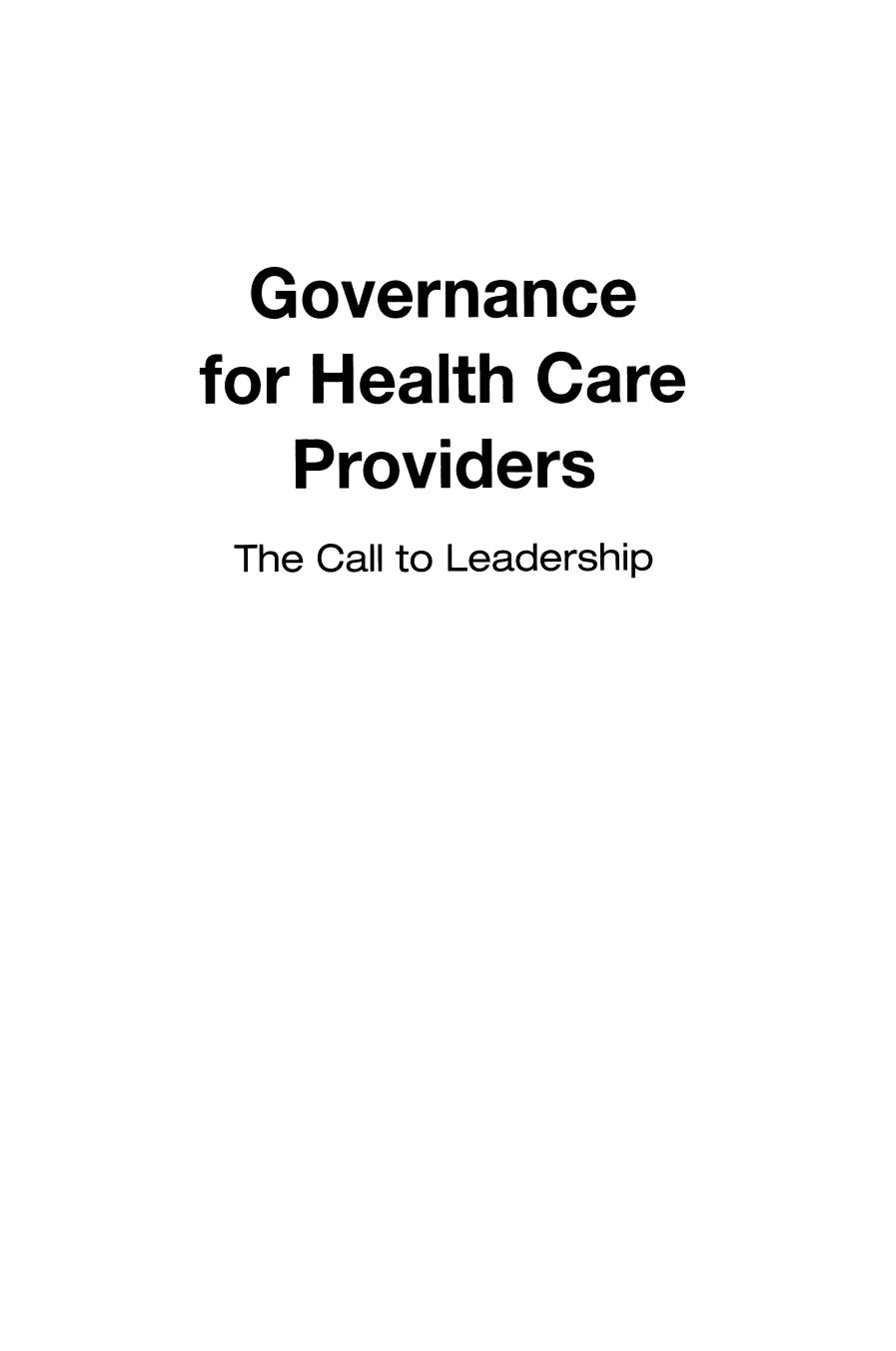 Governance for Health Care Providers

The Call to Leadership